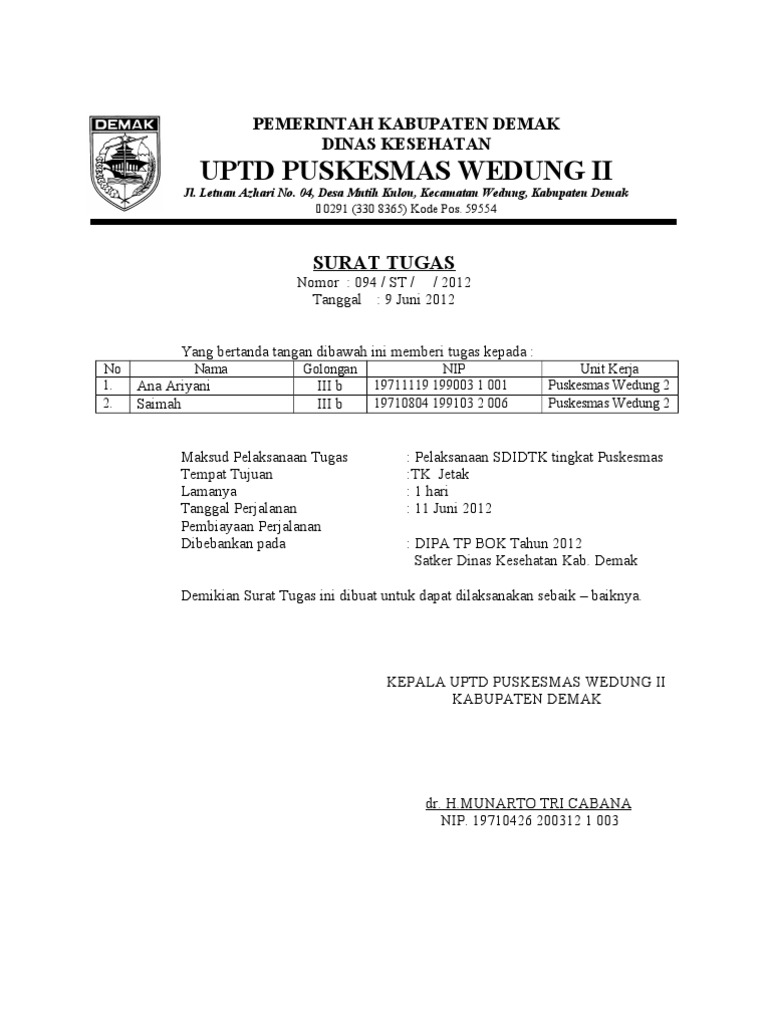 DEMAK

PEMERINTAH KABUPATEN DEMAK
DINAS KESEHATAN
UPTD PUSKESMAS WEDUNG II
Jl. Letnan Azhari No. 04, Desa Mutih Kulon, Kecamatan Wedung, Kabupaten Demak
0291 (330 8365) Kode Pos. 59554

SURAT TUGAS
Nomor : 094 / ST / / 2012
Tanggal : 9 Juni 2012

Yang bertanda tangan dibawah ini memberi tugas kepada :

| No | Nama | Golongan | NIP | Unit Kerja |
|---|---|---|---|---|
| 1. | Ana Ariyani | III b | 19711119 199003 1 001 | Puskesmas Wedung 2 |
| 2. | Saimah | III b | 19710804 199103 2 006 | Puskesmas Wedung 2 |

Maksud Pelaksanaan Tugas : Pelaksanaan SDIDTK tingkat Puskesmas
Tempat Tujuan :TK Jetak
Lamanya : 1 hari
Tanggal Perjalanan : 11 Juni 2012
Pembiayaan Perjalanan
Dibebankan pada : DIPA TP BOK Tahun 2012
Satker Dinas Kesehatan Kab. Demak

Demikian Surat Tugas ini dibuat untuk dapat dilaksanakan sebaik – baiknya.

KEPALA UPTD PUSKESMAS WEDUNG II
KABUPATEN DEMAK

dr. H.MUNARTO TRI CABANA
NIP. 19710426 200312 1 003